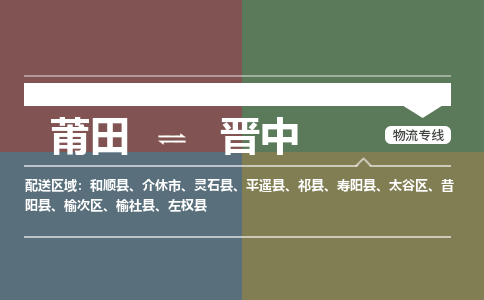 莆田 ⇌ 晋中

物流专线

配送区域：和顺县、介休市、灵石县、平遥县、祁县、寿阳县、太谷区、昔阳县、榆次区、榆社县、左权县